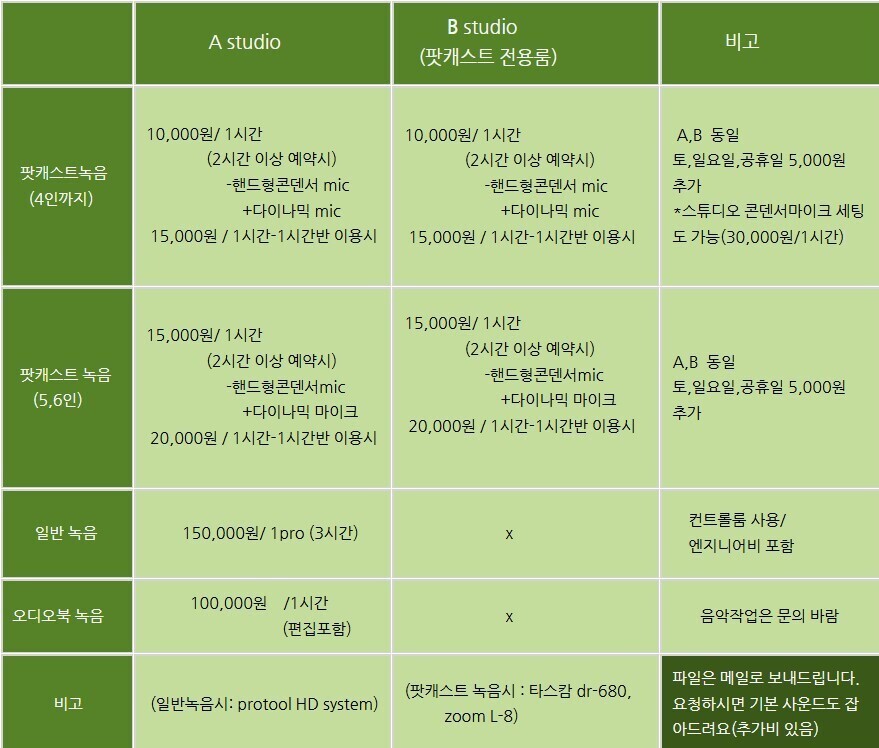 | | A studio | B studio (팟캐스트 전용룸) | 비고 |
|---|---|---|---|
| 팟캐스트녹음 (4인까지) | 10,000원/ 1시간 (2시간 이상 예약시) -핸드형콘덴서 mic +다이나믹 mic 15,000원 / 1시간-1시간반 이용시 | 10,000원/ 1시간 (2시간 이상 예약시) -핸드형콘덴서 mic +다이나믹 mic 15,000원 / 1시간-1시간반 이용시 | A,B 동일 토,일요일,공휴일 5,000원 추가 *스튜디오 콘덴서마이크 세팅도 가능(30,000원/1시간) |
| 팟캐스트 녹음 (5,6인) | 15,000원/ 1시간 (2시간 이상 예약시) -핸드형콘덴서mic +다이나믹 마이크 20,000원 / 1시간-1시간반 이용시 | 15,000원/ 1시간 (2시간 이상 예약시) -핸드형콘덴서mic +다이나믹 마이크 20,000원 / 1시간-1시간반 이용시 | A,B 동일 토,일요일,공휴일 5,000원 추가 |
| 일반 녹음 | 150,000원/ 1pro (3시간) | x | 컨트롤룸 사용/ 엔지니어비 포함 |
| 오디오북 녹음 | 100,000원 /1시간 (편집포함) | x | 음악작업은 문의 바람 |
| 비고 | (일반녹음시: protool HD system) | (팟캐스트 녹음시 : 타스캄 dr-680, zoom L-8) | 파일은 메일로 보내드립니다. 요청하시면 기본 사운드도 잡아드려요(추가비 있음) |